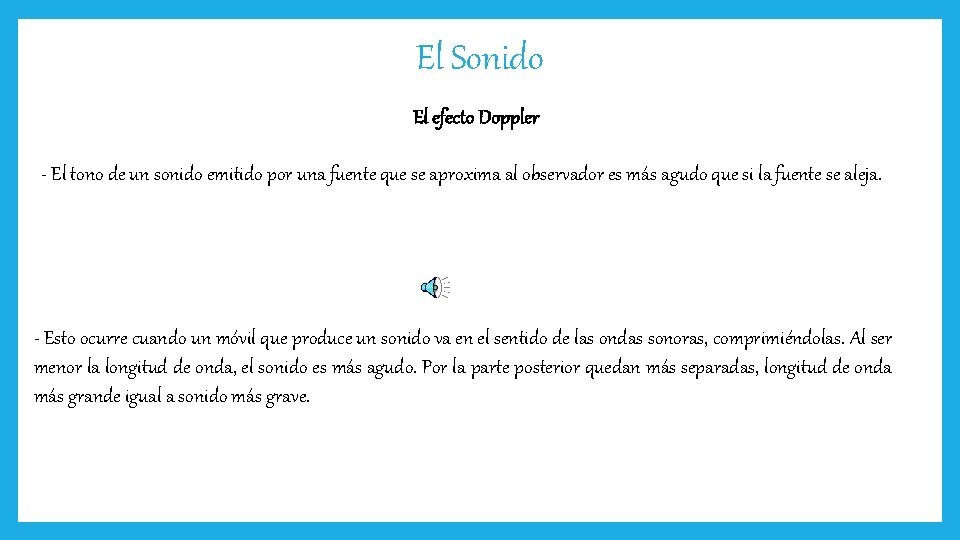 El Sonido

El efecto Doppler

- El tono de un sonido emitido por una fuente que se aproxima al observador es más agudo que si la fuente se aleja.

- Esto ocurre cuando un móvil que produce un sonido va en el sentido de las ondas sonoras, comprimiéndolas. Al ser menor la longitud de onda, el sonido es más agudo. Por la parte posterior quedan más separadas, longitud de onda más grande igual a sonido más grave.